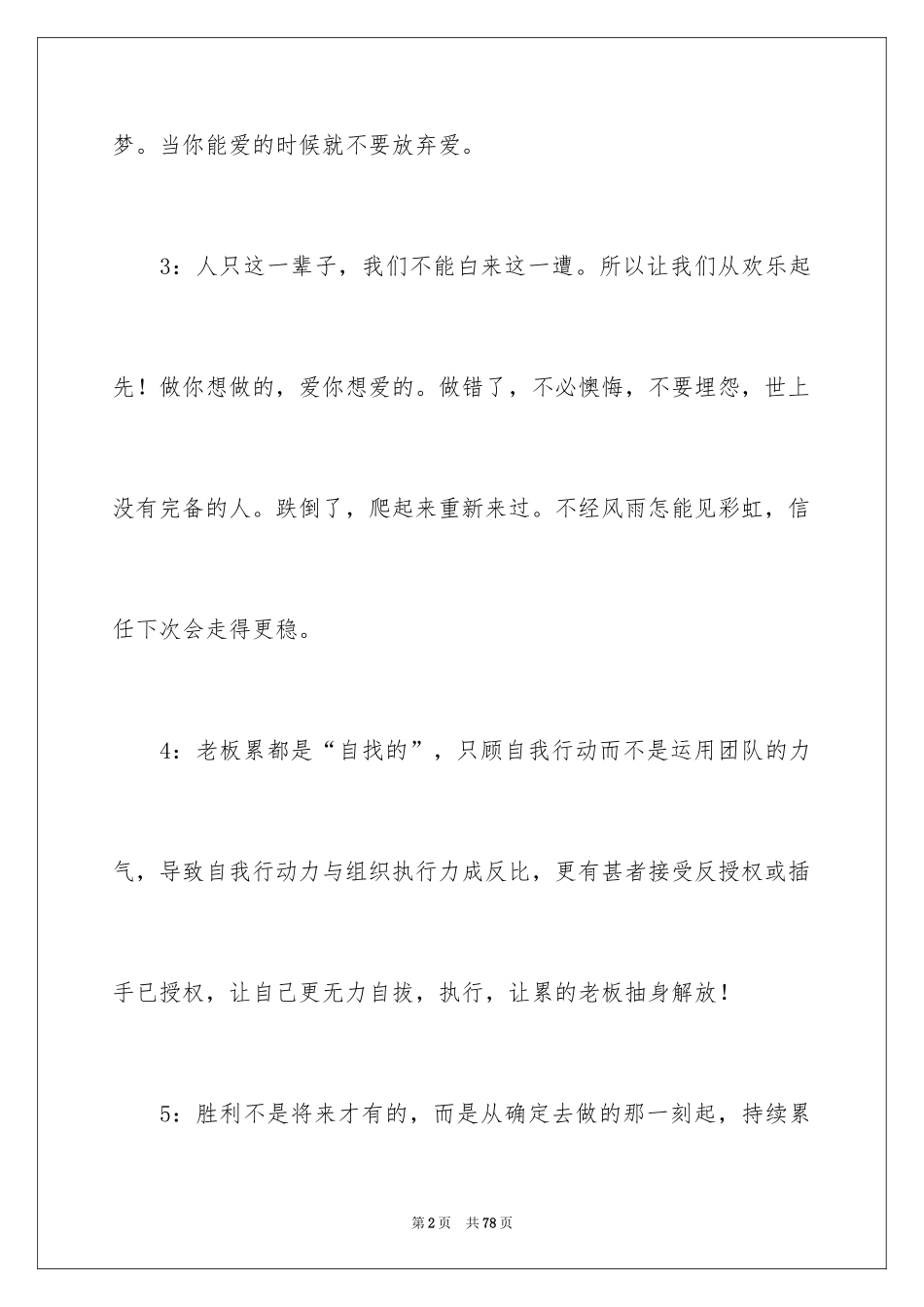 梦。当你能爱的时候就不要放弃爱。

3：人只这一辈子，我们不能白来这一遭。所以让我们从欢乐起先！做你想做的，爱你想爱的。做错了，不必懊悔，不要埋怨，世上没有完备的人。跌倒了，爬起来重新来过。不经风雨怎能见彩虹，信任下次会走得更稳。

4：老板累都是“自找的”，只顾自我行动而不是运用团队的力气，导致自我行动力与组织执行力成反比，更有甚者接受反授权或插手已授权，让自己更无力自拔，执行，让累的老板抽身解放！

5：胜利不是将来才有的，而是从确定去做的那一刻起，持续累

第2页 共78页